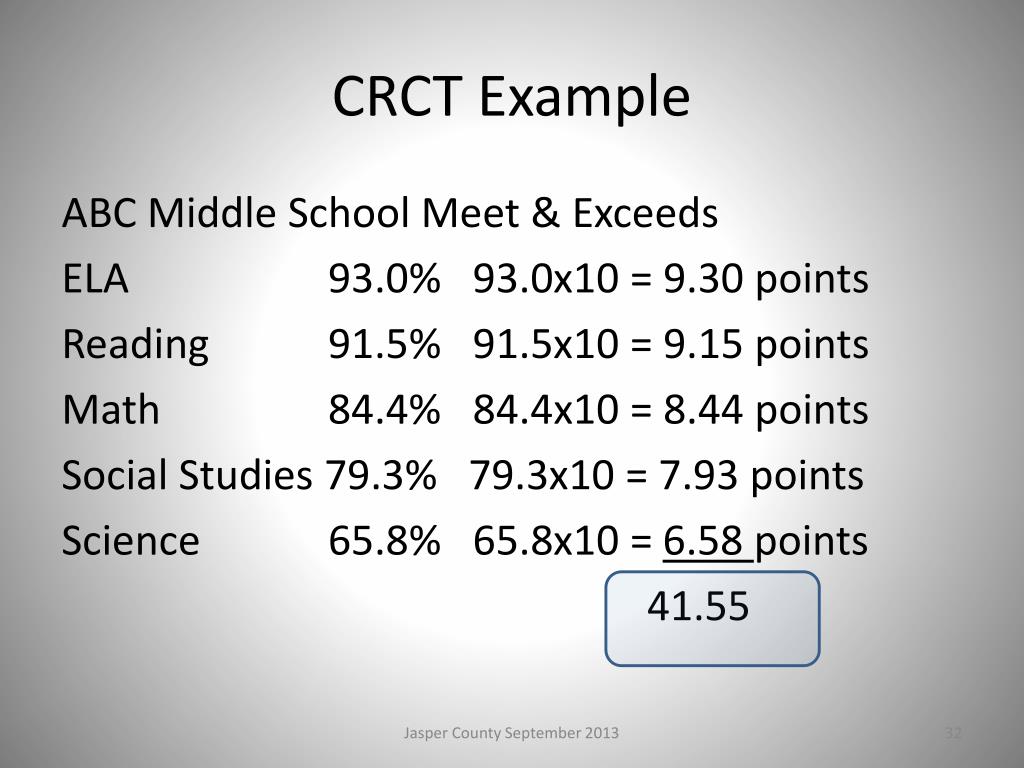 CRCT Example

ABC Middle School Meet & Exceeds

ELA 93.0% 93.0x10 = 9.30 points

Reading 91.5% 91.5x10 = 9.15 points

Math 84.4% 84.4x10 = 8.44 points

Social Studies 79.3% 79.3x10 = 7.93 points

Science 65.8% 65.8x10 = 6.58 points

41.55

Jasper County September 2013

32